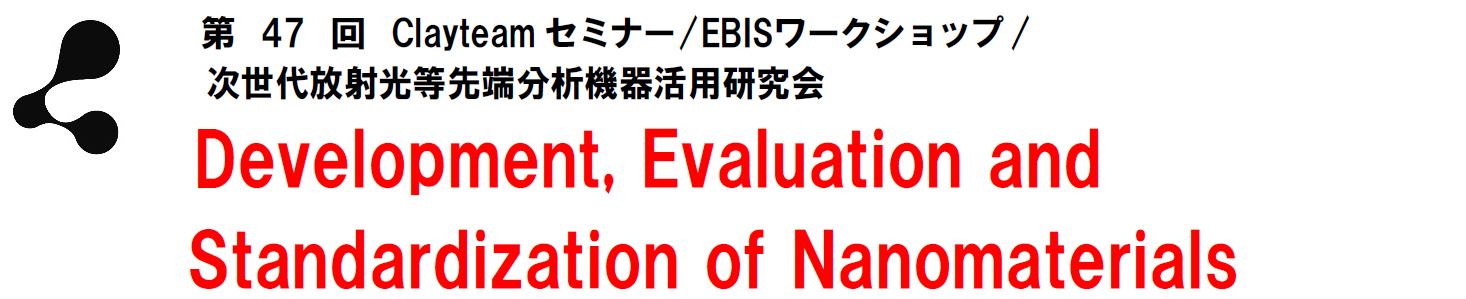 第 47 回 Clayteam セミナー/EBISワークショップ/
次世代放射光等先端分析機器活用研究会

Development, Evaluation and Standardization of Nanomaterials